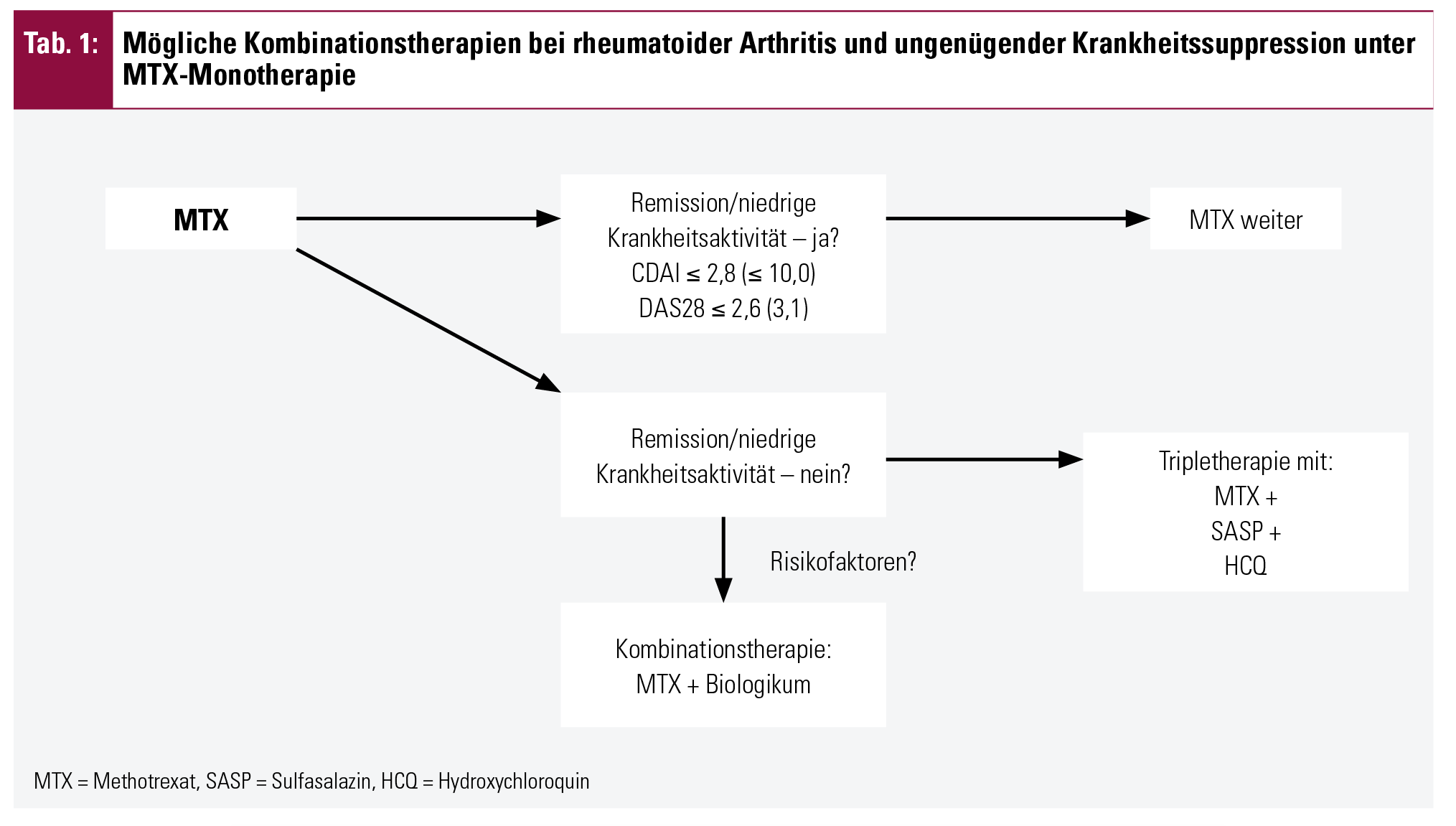 Tab. 1: Mögliche Kombinationstherapien bei rheumatoider Arthritis und ungenügender Krankheitssuppression unter MTX-Monotherapie

MTX

Remission/niedrige Krankheitsaktivität – ja?
CDAI ≤ 2,8 (≤ 10,0)
DAS28 ≤ 2,6 (3,1)

MTX weiter

Remission/niedrige Krankheitsaktivität – nein?

Tripletherapie mit:
MTX +
SASP +
HCQ

Risikofaktoren?

Kombinationstherapie:
MTX + Biologikum

MTX = Methotrexat, SASP = Sulfasalazin, HCQ = Hydroxychloroquin